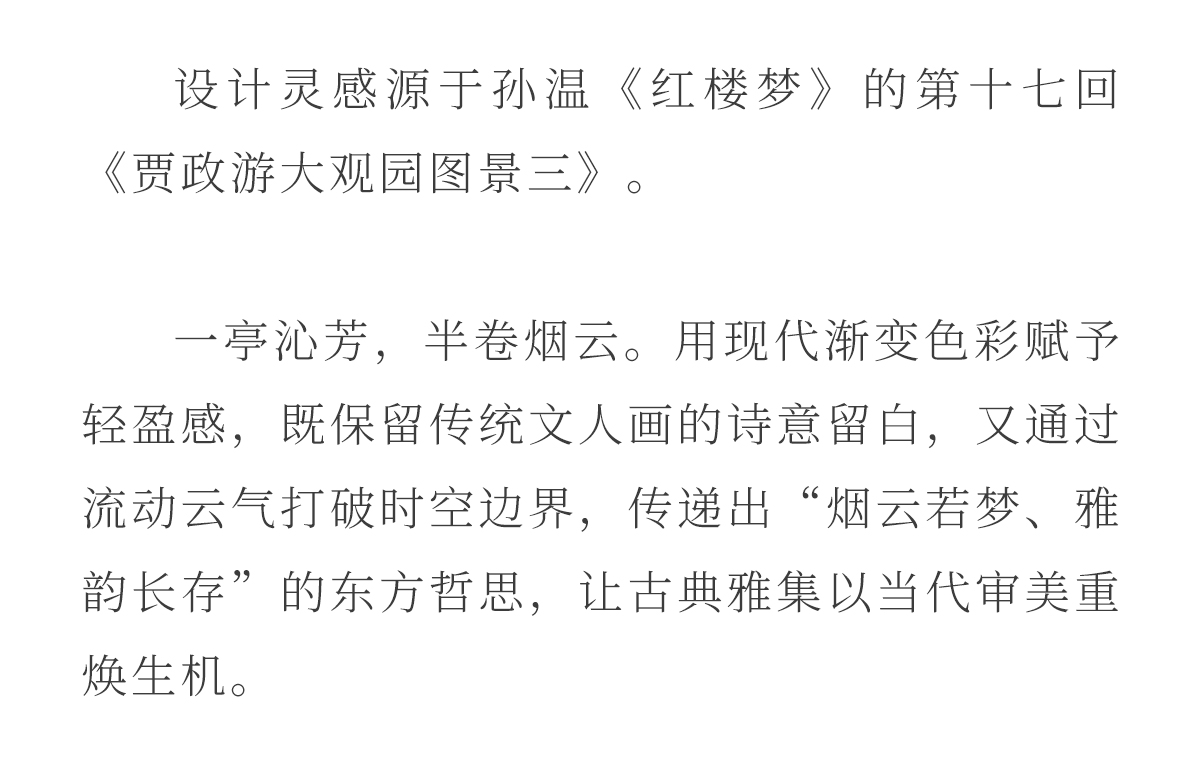 设计灵感源于孙温《红楼梦》的第十七回《贾政游大观园图景三》。

一亭沁芳，半卷烟云。用现代渐变色彩赋予轻盈感，既保留传统文人画的诗意留白，又通过流动云气打破时空边界，传递出“烟云若梦、雅韵长存”的东方哲思，让古典雅集以当代审美重焕生机。